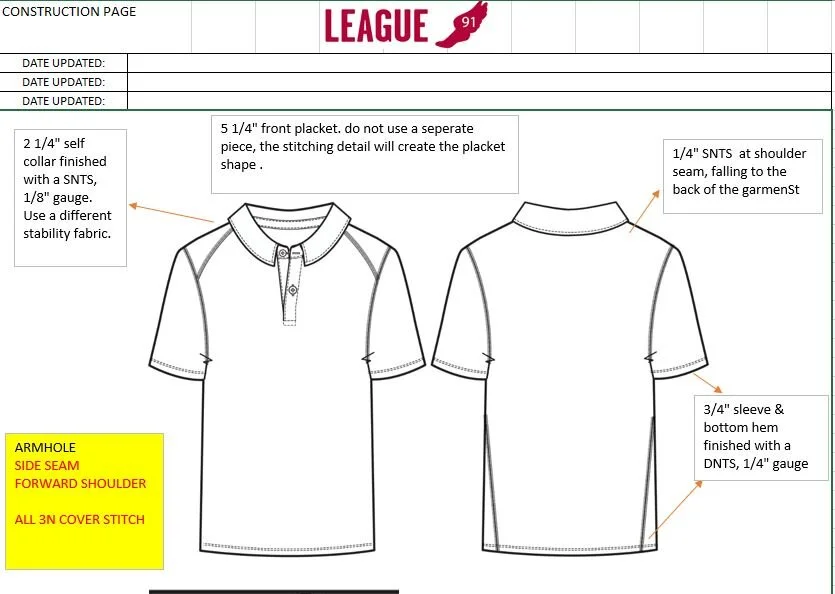 CONSTRUCTION PAGE

LEAGUE 91

DATE UPDATED:

DATE UPDATED:

DATE UPDATED:

2 1/4" self collar finished with a SNTS, 1/8" gauge. Use a different stability fabric.

5 1/4" front placket. do not use a seperate piece, the stitching detail will create the placket shape .

1/4" SNTS at shoulder seam, falling to the back of the garmenSt

3/4" sleeve & bottom hem finished with a DNTS, 1/4" gauge

ARMHOLE
SIDE SEAM
FORWARD SHOULDER

ALL 3N COVER STITCH